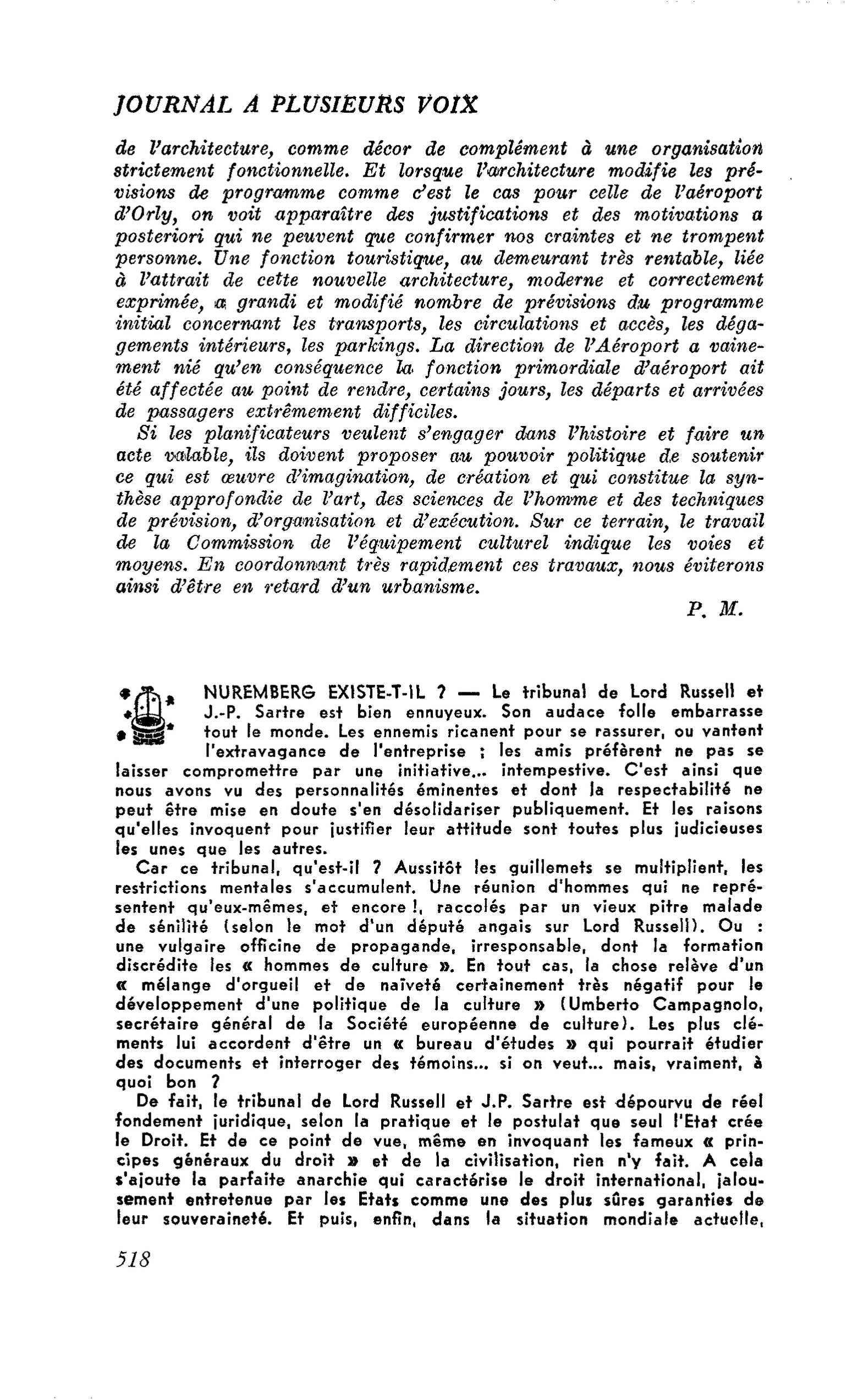 JOURNAL A PLUSIEURS VOIX

de l'architecture, comme décor de complément à une organisation strictement fonctionnelle. Et lorsque l'architecture modifie les prévisions de programme comme c'est le cas pour celle de l'aéroport d'Orly, on voit apparaître des justifications et des motivations a posteriori qui ne peuvent que confirmer nos craintes et ne trompent personne. Une fonction touristique, au demeurant très rentable, liée à l'attrait de cette nouvelle architecture, moderne et correctement exprimée, a grandi et modifié nombre de prévisions du programme initial concernant les transports, les circulations et accès, les dégagements intérieurs, les parkings. La direction de l'Aéroport a vainement nié qu'en conséquence la fonction primordiale d'aéroport ait été affectée au point de rendre, certains jours, les départs et arrivées de passagers extrêmement difficiles.

Si les planificateurs veulent s'engager dans l'histoire et faire un acte valable, ils doivent proposer au pouvoir politique de soutenir ce qui est œuvre d'imagination, de création et qui constitue la synthèse approfondie de l'art, des sciences de l'homme et des techniques de prévision, d'organisation et d'exécution. Sur ce terrain, le travail de la Commission de l'équipement culturel indique les voies et moyens. En coordonnant très rapidement ces travaux, nous éviterons ainsi d'être en retard d'un urbanisme.

P. M.

NUREMBERG EXISTE-T-IL ? — Le tribunal de Lord Russell et J.-P. Sartre est bien ennuyeux. Son audace folle embarrasse tout le monde. Les ennemis ricanent pour se rassurer, ou vantent l'extravagance de l'entreprise ; les amis préfèrent ne pas se laisser compromettre par une initiative... intempestive. C'est ainsi que nous avons vu des personnalités éminentes et dont la respectabilité ne peut être mise en doute s'en désolidariser publiquement. Et les raisons qu'elles invoquent pour justifier leur attitude sont toutes plus judicieuses les unes que les autres.

Car ce tribunal, qu'est-il ? Aussitôt les guillemets se multiplient, les restrictions mentales s'accumulent. Une réunion d'hommes qui ne représentent qu'eux-mêmes, et encore !, raccolés par un vieux pitre malade de sénilité (selon le mot d'un député angais sur Lord Russell). Ou : une vulgaire officine de propagande, irresponsable, dont la formation discrédite les « hommes de culture ». En tout cas, la chose relève d'un « mélange d'orgueil et de naïveté certainement très négatif pour le développement d'une politique de la culture » (Umberto Campagnolo, secrétaire général de la Société européenne de culture). Les plus cléments lui accordent d'être un « bureau d'études » qui pourrait étudier des documents et interroger des témoins... si on veut... mais, vraiment, à quoi bon ?

De fait, le tribunal de Lord Russell et J.P. Sartre est dépourvu de réel fondement juridique, selon la pratique et le postulat que seul l'Etat crée le Droit. Et de ce point de vue, même en invoquant les fameux « principes généraux du droit » et de la civilisation, rien n'y fait. A cela s'ajoute la parfaite anarchie qui caractérise le droit international, jalousement entretenue par les Etats comme une des plus sûres garanties de leur souveraineté. Et puis, enfin, dans la situation mondiale actuelle,

518